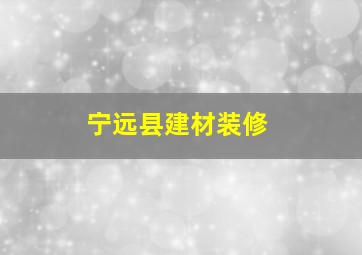 宁远县建材装修